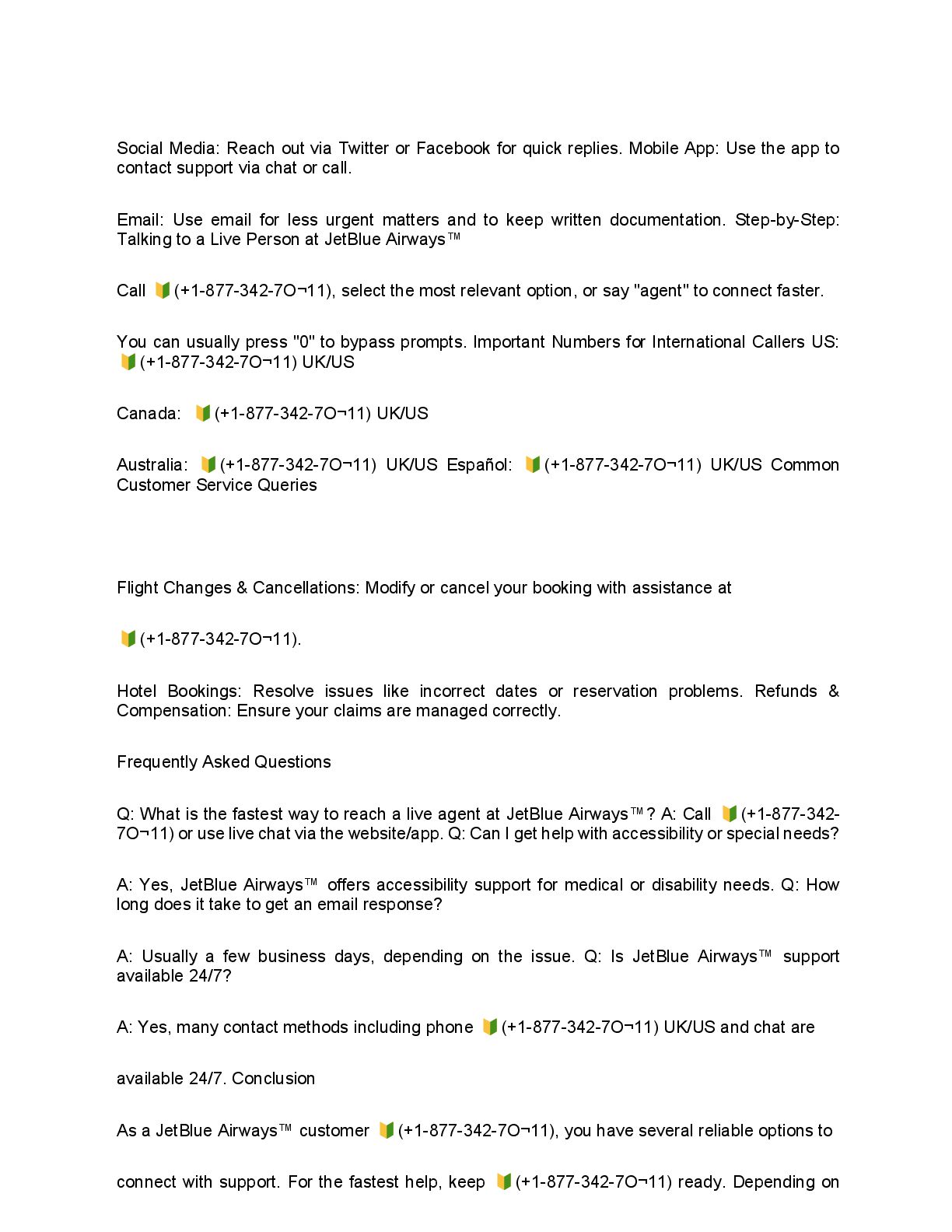 Social Media: Reach out via Twitter or Facebook for quick replies. Mobile App: Use the app to contact support via chat or call.

Email: Use email for less urgent matters and to keep written documentation. Step-by-Step: Talking to a Live Person at JetBlue Airways™

Call 🔰(+1-877-342-7O¬11), select the most relevant option, or say "agent" to connect faster.

You can usually press "0" to bypass prompts. Important Numbers for International Callers US: 🔰(+1-877-342-7O¬11) UK/US

Canada: 🔰(+1-877-342-7O¬11) UK/US

Australia: 🔰(+1-877-342-7O¬11) UK/US Español: 🔰(+1-877-342-7O¬11) UK/US Common Customer Service Queries

Flight Changes & Cancellations: Modify or cancel your booking with assistance at

🔰(+1-877-342-7O¬11).

Hotel Bookings: Resolve issues like incorrect dates or reservation problems. Refunds & Compensation: Ensure your claims are managed correctly.

Frequently Asked Questions

Q: What is the fastest way to reach a live agent at JetBlue Airways™? A: Call 🔰(+1-877-342-7O¬11) or use live chat via the website/app. Q: Can I get help with accessibility or special needs?

A: Yes, JetBlue Airways™ offers accessibility support for medical or disability needs. Q: How long does it take to get an email response?

A: Usually a few business days, depending on the issue. Q: Is JetBlue Airways™ support available 24/7?

A: Yes, many contact methods including phone 🔰(+1-877-342-7O¬11) UK/US and chat are

available 24/7. Conclusion

As a JetBlue Airways™ customer 🔰(+1-877-342-7O¬11), you have several reliable options to

connect with support. For the fastest help, keep 🔰(+1-877-342-7O¬11) ready. Depending on